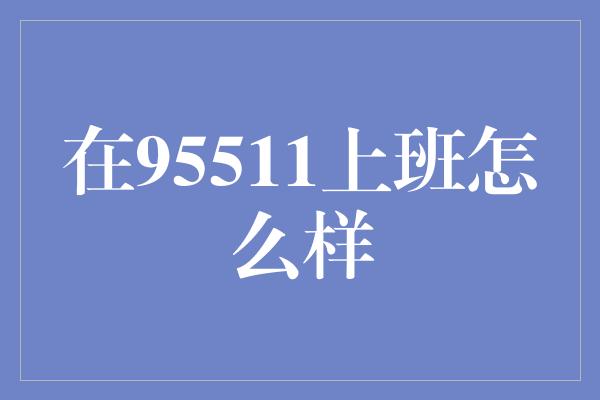 在95511上班怎么样